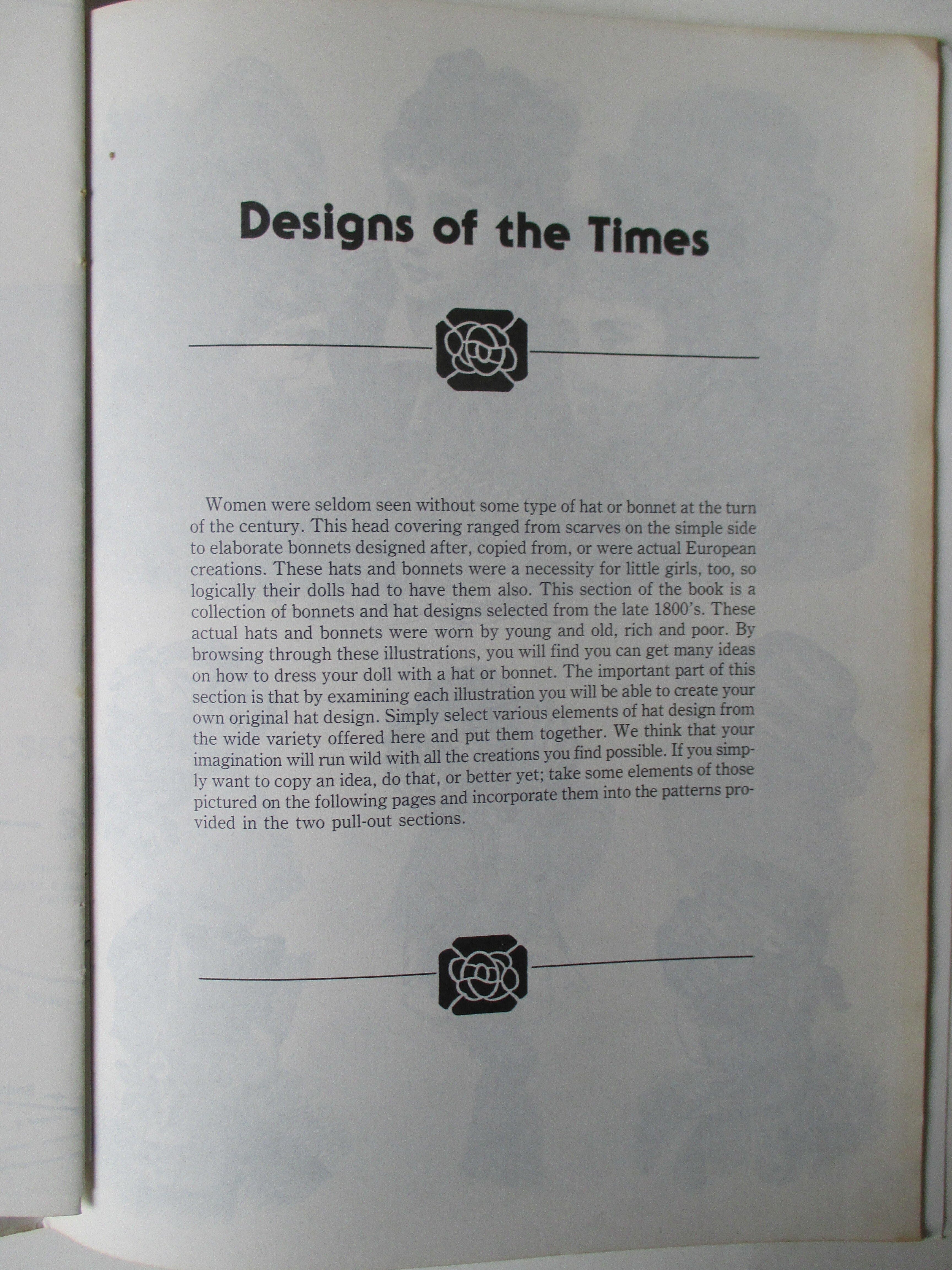 Designs of the Times

Women were seldom seen without some type of hat or bonnet at the turn of the century. This head covering ranged from scarves on the simple side to elaborate bonnets designed after, copied from, or were actual European creations. These hats and bonnets were a necessity for little girls, too, so logically their dolls had to have them also. This section of the book is a collection of bonnets and hat designs selected from the late 1800's. These actual hats and bonnets were worn by young and old, rich and poor. By browsing through these illustrations, you will find you can get many ideas on how to dress your doll with a hat or bonnet. The important part of this section is that by examining each illustration you will be able to create your own original hat design. Simply select various elements of hat design from the wide variety offered here and put them together. We think that your imagination will run wild with all the creations you find possible. If you simply want to copy an idea, do that, or better yet; take some elements of those pictured on the following pages and incorporate them into the patterns provided in the two pull-out sections.